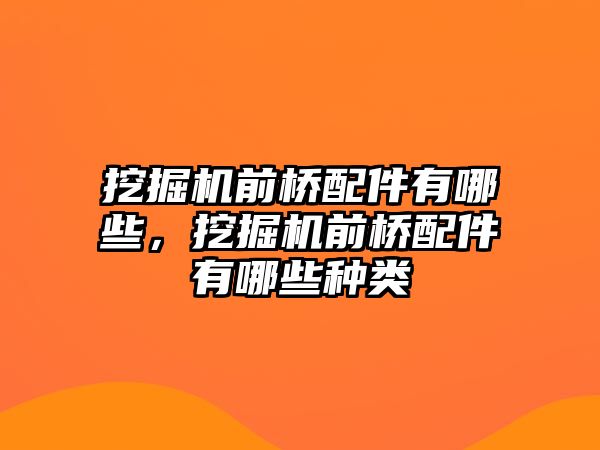 挖掘机前桥配件有哪些，挖掘机前桥配件有哪些种类